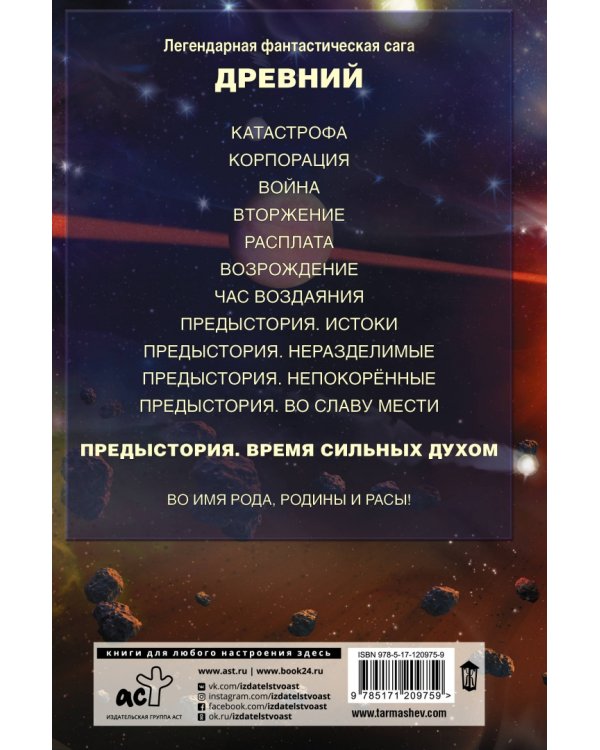 Легендарная фантастическая сага
ДРЕВНИЙ

КАТАСТРОФА
КОРПОРАЦИЯ
ВОЙНА
ВТОРЖЕНИЕ
РАСПЛАТА
ВОЗРОЖДЕНИЕ
ЧАС ВОЗДАЯНИЯ
ПРЕДЫСТОРИЯ. ИСТОКИ
ПРЕДЫСТОРИЯ. НЕРАЗДЕЛИМЫЕ
ПРЕДЫСТОРИЯ. НЕПОКОРЁННЫЕ
ПРЕДЫСТОРИЯ. ВО СЛАВУ МЕСТИ

ПРЕДЫСТОРИЯ. ВРЕМЯ СИЛЬНЫХ ДУХОМ

ВО ИМЯ РОДА, РОДИНЫ И РАСЫ!

книги для любого настроения здесь
аст
ИЗДАТЕЛЬСКАЯ ГРУППА АСТ
www.ast.ru | www.book24.ru
vk.com/izdatelstvoast
instagram.com/izdatelstvoast
facebook.com/izdatelstvoast
ok.ru/izdatelstvoast

ISBN 978-5-17-120975-9
9 785171 209759 >
www.tarmashev.com